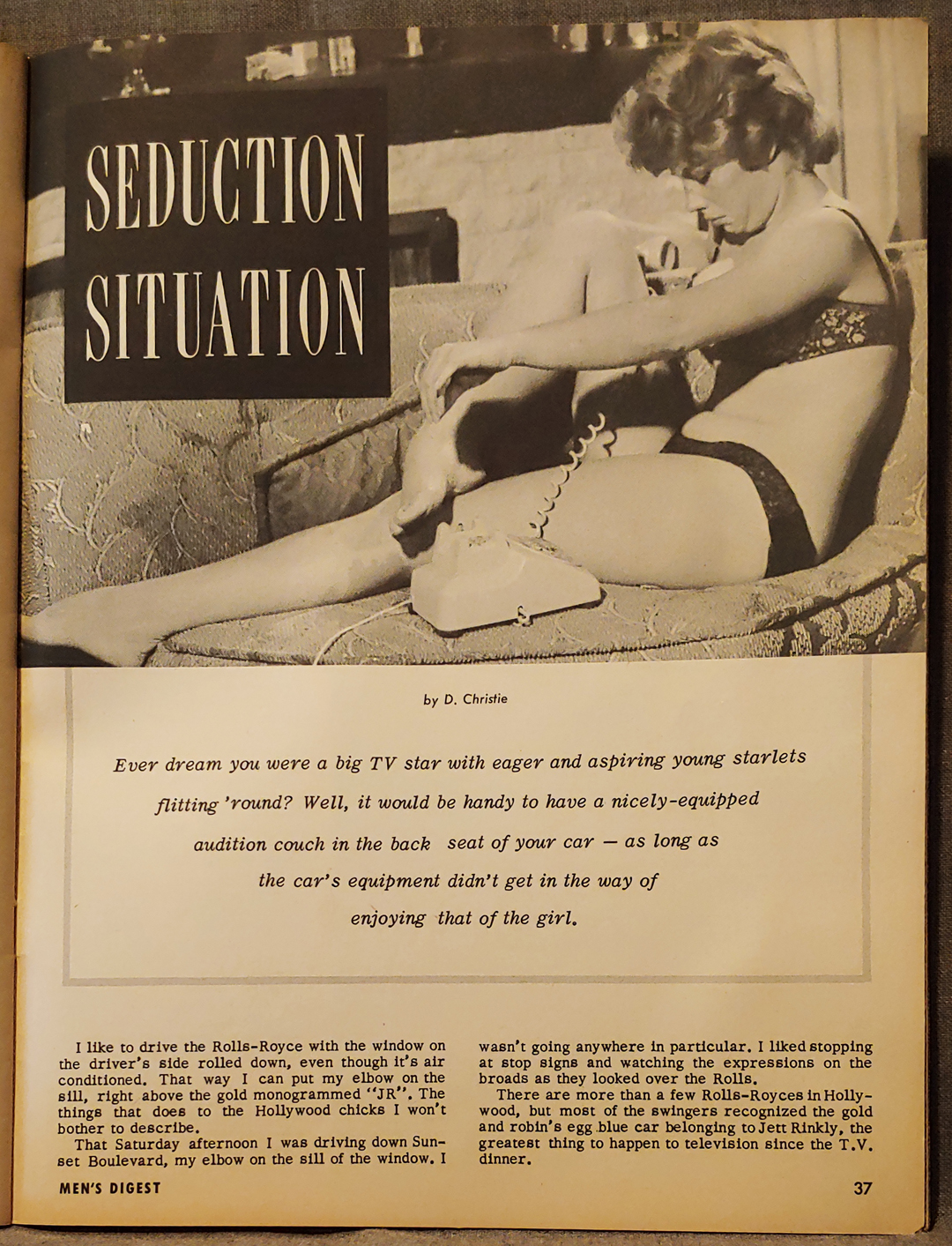 SEDUCTION SITUATION

by D. Christie

Ever dream you were a big TV star with eager and aspiring young starlets flitting 'round? Well, it would be handy to have a nicely-equipped audition couch in the back seat of your car — as long as the car's equipment didn't get in the way of enjoying that of the girl.

I like to drive the Rolls-Royce with the window on the driver's side rolled down, even though it's air conditioned. That way I can put my elbow on the sill, right above the gold monogrammed "JR". The things that does to the Hollywood chicks I won't bother to describe.

That Saturday afternoon I was driving down Sunset Boulevard, my elbow on the sill of the window. I wasn't going anywhere in particular. I liked stopping at stop signs and watching the expressions on the broads as they looked over the Rolls.

There are more than a few Rolls-Royces in Hollywood, but most of the swingers recognized the gold and robin's egg blue car belonging to Jett Rinkly, the greatest thing to happen to television since the T.V. dinner.

MEN'S DIGEST

37